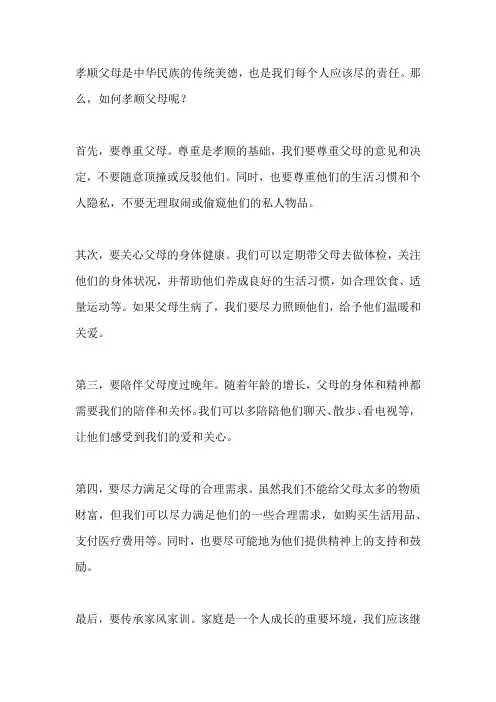 孝顺父母是中华民族的传统美德，也是我们每个人应该尽的责任。那么，如何孝顺父母呢？

首先，要尊重父母。尊重是孝顺的基础，我们要尊重父母的意见和决定，不要随意顶撞或反驳他们。同时，也要尊重他们的生活习惯和个人隐私，不要无理取闹或偷窥他们的私人物品。

其次，要关心父母的身体健康。我们可以定期带父母去做体检，关注他们的身体状况，并帮助他们养成良好的生活习惯，如合理饮食、适量运动等。如果父母生病了，我们要尽力照顾他们，给予他们温暖和关爱。

第三，要陪伴父母度过晚年。随着年龄的增长，父母的身体和精神都需要我们的陪伴和关怀。我们可以多陪陪他们聊天、散步、看电视等，让他们感受到我们的爱和关心。

第四，要尽力满足父母的合理需求。虽然我们不能给父母太多的物质财富，但我们可以尽力满足他们的一些合理需求，如购买生活用品、支付医疗费用等。同时，也要尽可能地为他们提供精神上的支持和鼓励。

最后，要传承家风家训。家庭是一个人成长的重要环境，我们应该继